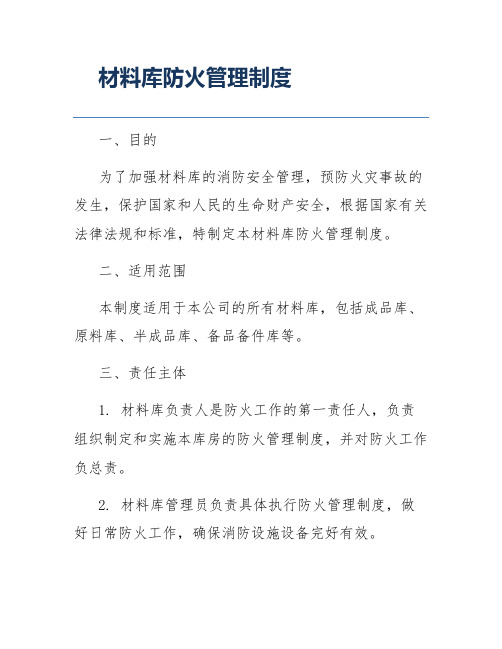 材料库防火管理制度

一、目的

为了加强材料库的消防安全管理，预防火灾事故的发生，保护国家和人民的生命财产安全，根据国家有关法律法规和标准，特制定本材料库防火管理制度。

二、适用范围

本制度适用于本公司的所有材料库，包括成品库、原料库、半成品库、备品备件库等。

三、责任主体

1. 材料库负责人是防火工作的第一责任人，负责组织制定和实施本库房的防火管理制度，并对防火工作负总责。

2. 材料库管理员负责具体执行防火管理制度，做好日常防火工作，确保消防设施设备完好有效。